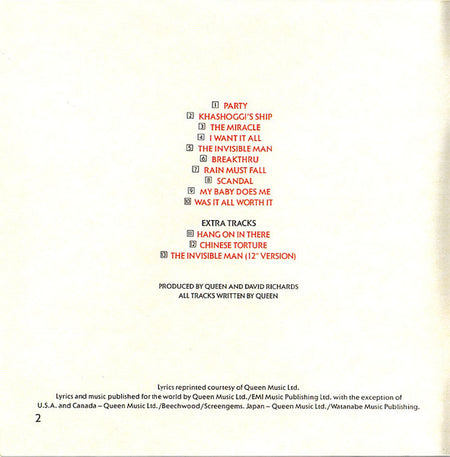 1 PARTY
2 KHASHOGGI'S SHIP
3 THE MIRACLE
4 I WANT IT ALL
5 THE INVISIBLE MAN
6 BREAKTHRU
7 RAIN MUST FALL
8 SCANDAL
9 MY BABY DOES ME
10 WAS IT ALL WORTH IT

EXTRA TRACKS
11 HANG ON IN THERE
12 CHINESE TORTURE
13 THE INVISIBLE MAN (12" VERSION)

PRODUCED BY QUEEN AND DAVID RICHARDS
ALL TRACKS WRITTEN BY QUEEN

Lyrics reprinted courtesy of Queen Music Ltd.
Lyrics and music published for the world by Queen Music Ltd./EMI Music Publishing Ltd. with the exception of U.S.A. and Canada – Queen Music Ltd./Beechwood/Screengems. Japan – Queen Music Ltd./Watanabe Music Publishing.

2